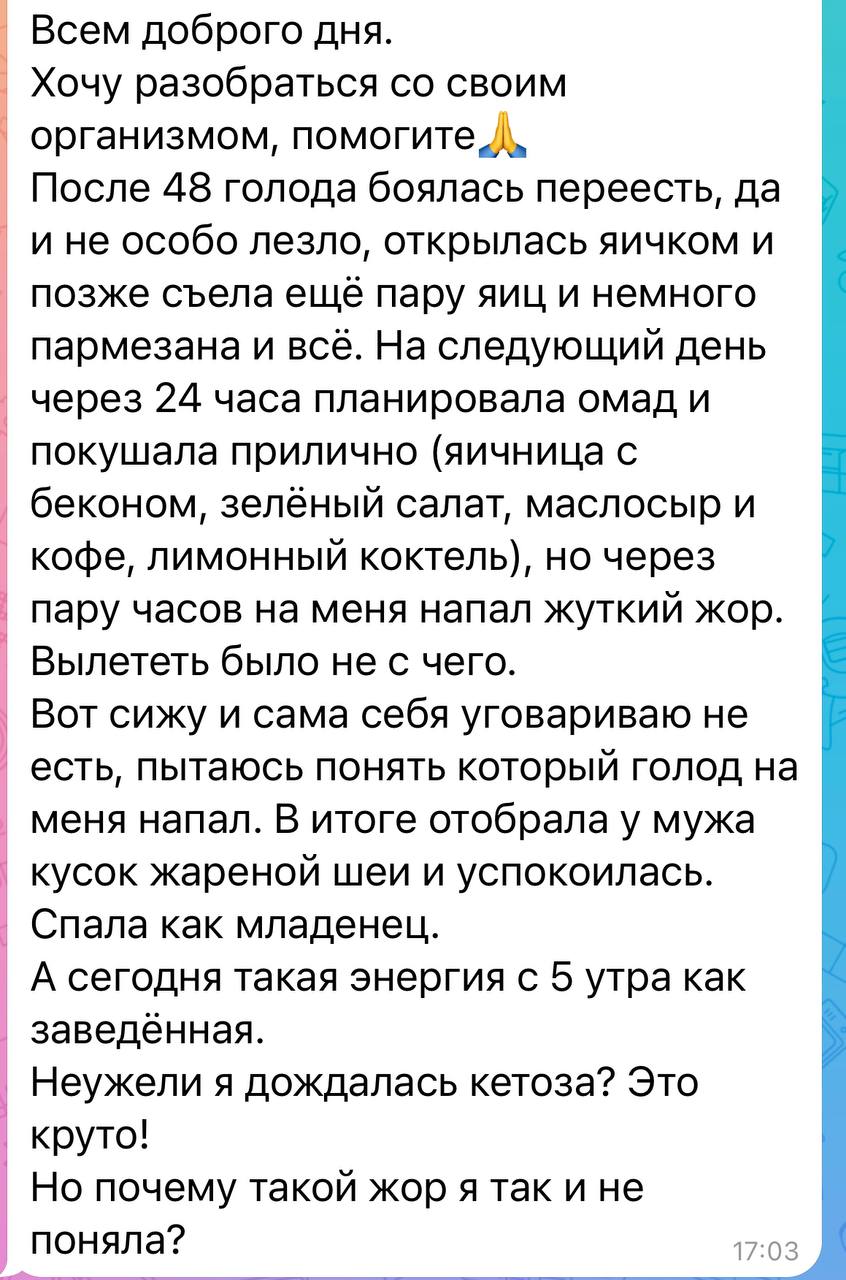 Всем доброго дня.
Хочу разобраться со своим организмом, помогите🙏
После 48 голода боялась переесть, да и не особо лезло, открылась яичком и позже съела ещё пару яиц и немного пармезана и всё. На следующий день через 24 часа планировала омад и покушала прилично (яичница с беконом, зелёный салат, маслосыр и кофе, лимонный коктель), но через пару часов на меня напал жуткий жор. Вылететь было не с чего.
Вот сижу и сама себя уговариваю не есть, пытаюсь понять который голод на меня напал. В итоге отобрала у мужа кусок жареной шеи и успокоилась.
Спала как младенец.
А сегодня такая энергия с 5 утра как заведённая.
Неужели я дождалась кетоза? Это круто!
Но почему такой жор я так и не поняла?
17:03